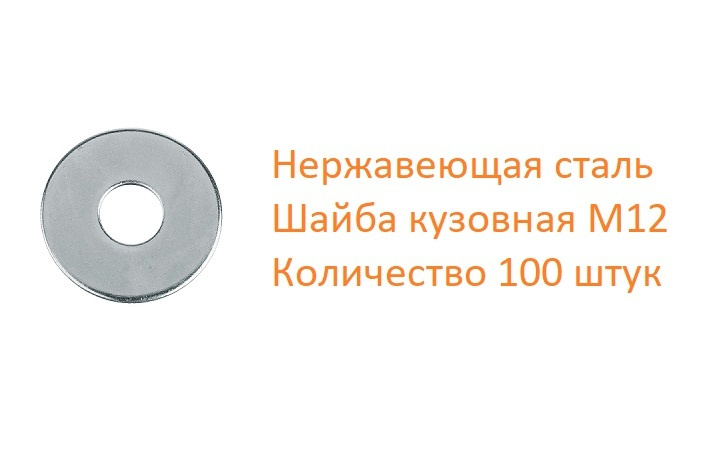 Нержавеющая сталь
Шайба кузовная М12
Количество 100 штук